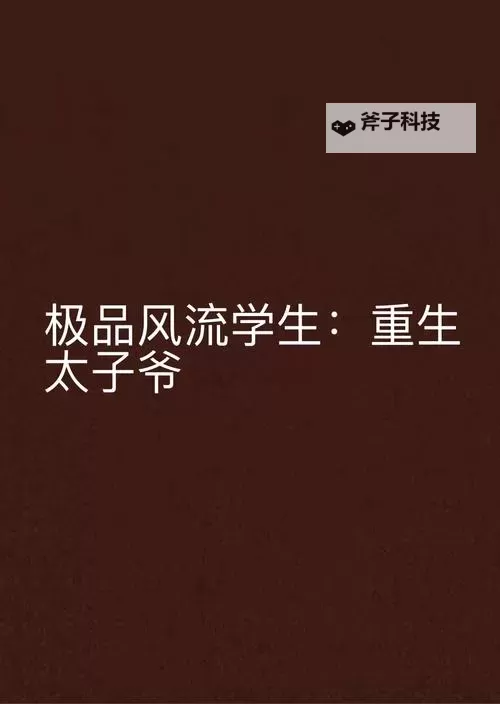 斧子科技

极品风流学生：重生太子爷